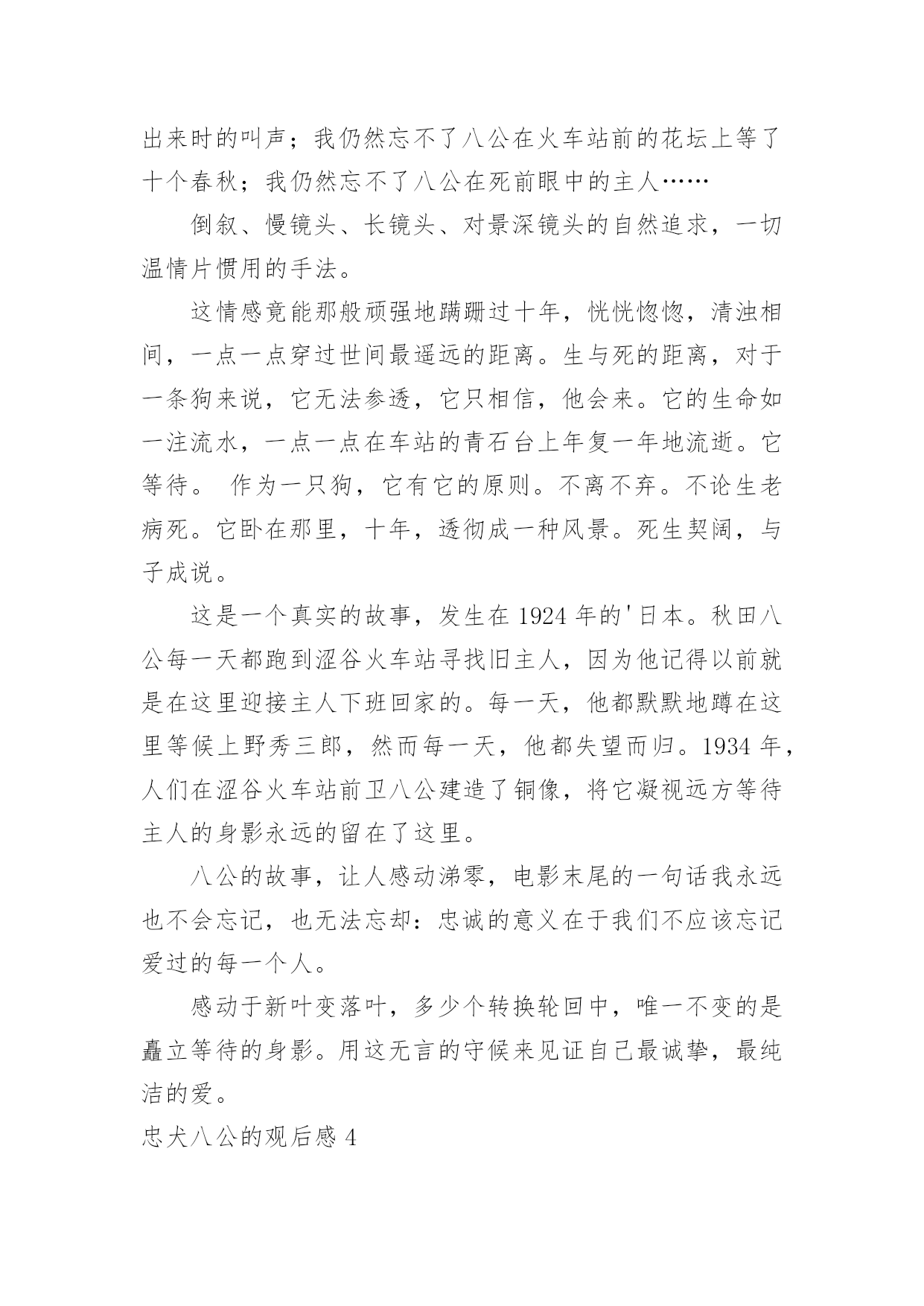 出来时的叫声；我仍然忘不了八公在火车站前的花坛上等了十个春秋；我仍然忘不了八公在死前眼中的主人……

倒叙、慢镜头、长镜头、对景深镜头的自然追求，一切温情片惯用的手法。

这情感竟能那般顽强地蹒跚过十年，恍恍惚惚，清浊相间，一点一点穿过世间最遥远的距离。生与死的距离，对于一条狗来说，它无法参透，它只相信，他会来。它的生命如一注流水，一点一点在车站的青石台上年复一年地流逝。它等待。 作为一只狗，它有它的原则。不离不弃。不论生老病死。它卧在那里，十年，透彻成一种风景。死生契阔，与子成说。

这是一个真实的故事，发生在 1924 年的'日本。秋田八公每一天都跑到涩谷火车站寻找旧主人，因为他记得以前就是在这里迎接主人下班回家的。每一天，他都默默地蹲在这里等候上野秀三郎，然而每一天，他都失望而归。1934 年，人们在涩谷火车站前卫八公建造了铜像，将它凝视远方等待主人的身影永远的留在了这里。

八公的故事，让人感动涕零，电影末尾的一句话我永远也不会忘记，也无法忘却：忠诚的意义在于我们不应该忘记爱过的每一个人。

感动于新叶变落叶，多少个转换轮回中，唯一不变的是矗立等待的身影。用这无言的守候来见证自己最诚挚，最纯洁的爱。

忠犬八公的观后感 4